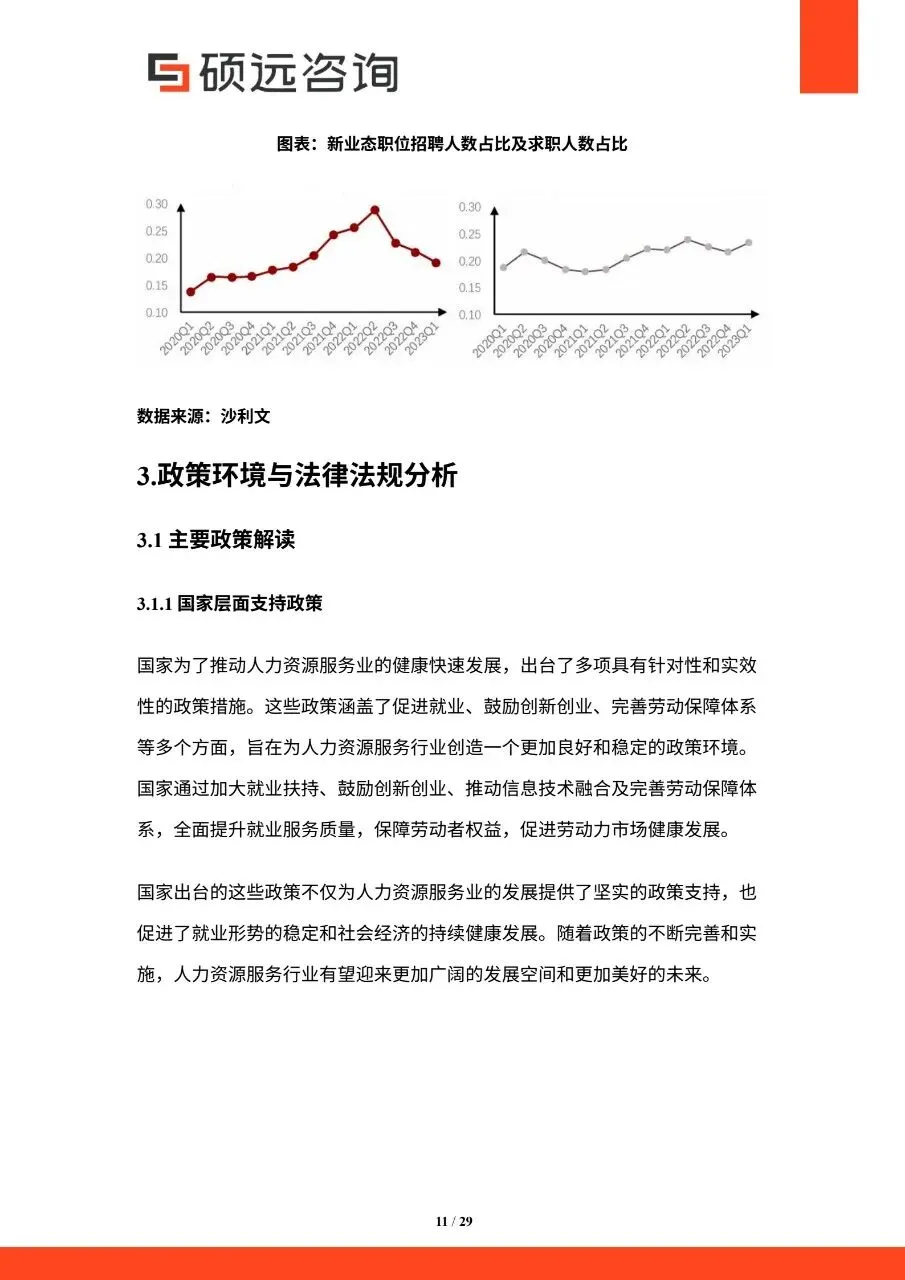 硕远咨询

图表：新业态职位招聘人数占比及求职人数占比

0.30
0.25
0.20
0.15
0.10
2020Q1 2020Q2 2020Q3 2020Q4 2021Q1 2021Q2 2021Q3 2021Q4 2022Q1 2022Q2 2022Q3 2022Q4 2023Q1

0.30
0.25
0.20
0.15
0.10
2020Q1 2020Q2 2020Q3 2020Q4 2021Q1 2021Q2 2021Q3 2021Q4 2022Q1 2022Q2 2022Q3 2022Q4 2023Q1

数据来源：沙利文

3.政策环境与法律法规分析

3.1 主要政策解读

3.1.1 国家层面支持政策

国家为了推动人力资源服务业的健康快速发展，出台了多项具有针对性和实效性的政策措施。这些政策涵盖了促进就业、鼓励创新创业、完善劳动保障体系等多个方面，旨在为人力资源服务行业创造一个更加良好和稳定的政策环境。国家通过加大就业扶持、鼓励创新创业、推动信息技术融合及完善劳动保障体系，全面提升就业服务质量，保障劳动者权益，促进劳动力市场健康发展。

国家出台的这些政策不仅为人力资源服务业的发展提供了坚实的政策支持，也促进了就业形势的稳定和社会经济的持续健康发展。随着政策的不断完善和实施，人力资源服务行业有望迎来更加广阔的发展空间和更加美好的未来。

11 / 29